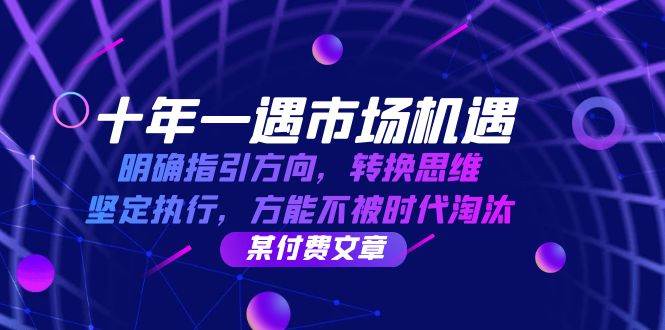 十年一遇市场机遇

明确指引方向，转换思维

坚定执行，方能不被时代淘汰

某付费文章